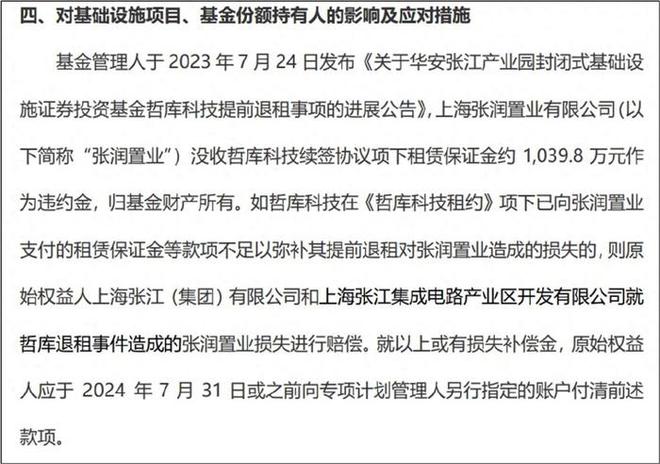 四、对基础设施项目、基金份额持有人的影响及应对措施

基金管理人于 2023 年 7 月 24 日发布《关于华安张江产业园封闭式基础设施证券投资基金哲库科技提前退租事项的进展公告》，上海张润置业有限公司（以下简称“张润置业”）没收哲库科技续签协议项下租赁保证金约 1,039.8 万元作为违约金，归基金财产所有。如哲库科技在《哲库科技租约》项下已向张润置业支付的租赁保证金等款项不足以弥补其提前退租对张润置业造成的损失的，则原始权益人上海张江（集团）有限公司和上海张江集成电路产业区开发有限公司就哲库退租事件造成的张润置业损失进行赔偿。就以上或有损失补偿金，原始权益人应于 2024 年 7 月 31 日或之前向专项计划管理人另行指定的账户付清前述款项。